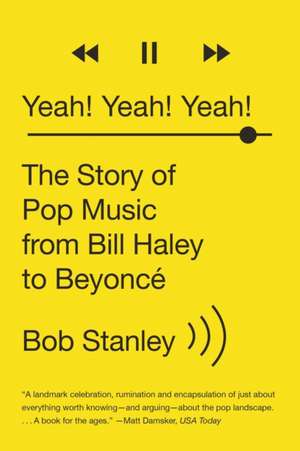 Yeah! Yeah! Yeah!

The Story of Pop Music from Bill Haley to Beyoncé

Bob Stanley

"A landmark celebration, rumination and encapsulation of just about everything worth knowing—and arguing—about the pop landscape. . . . A book for the ages." —Matt Damsker, USA Today